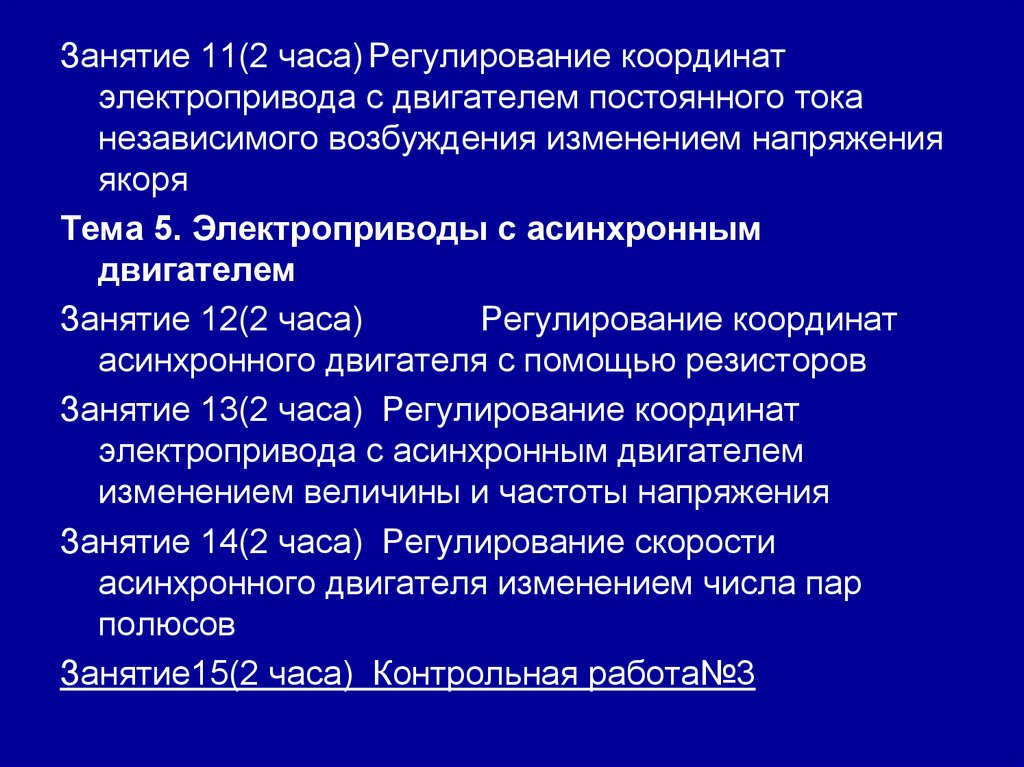 Занятие 11(2 часа) Регулирование координат электропривода с двигателем постоянного тока независимого возбуждения изменением напряжения якоря

Тема 5. Электроприводы с асинхронным двигателем

Занятие 12(2 часа) Регулирование координат асинхронного двигателя с помощью резисторов

Занятие 13(2 часа) Регулирование координат электропривода с асинхронным двигателем изменением величины и частоты напряжения

Занятие 14(2 часа) Регулирование скорости асинхронного двигателя изменением числа пар полюсов

Занятие15(2 часа) Контрольная работа№3